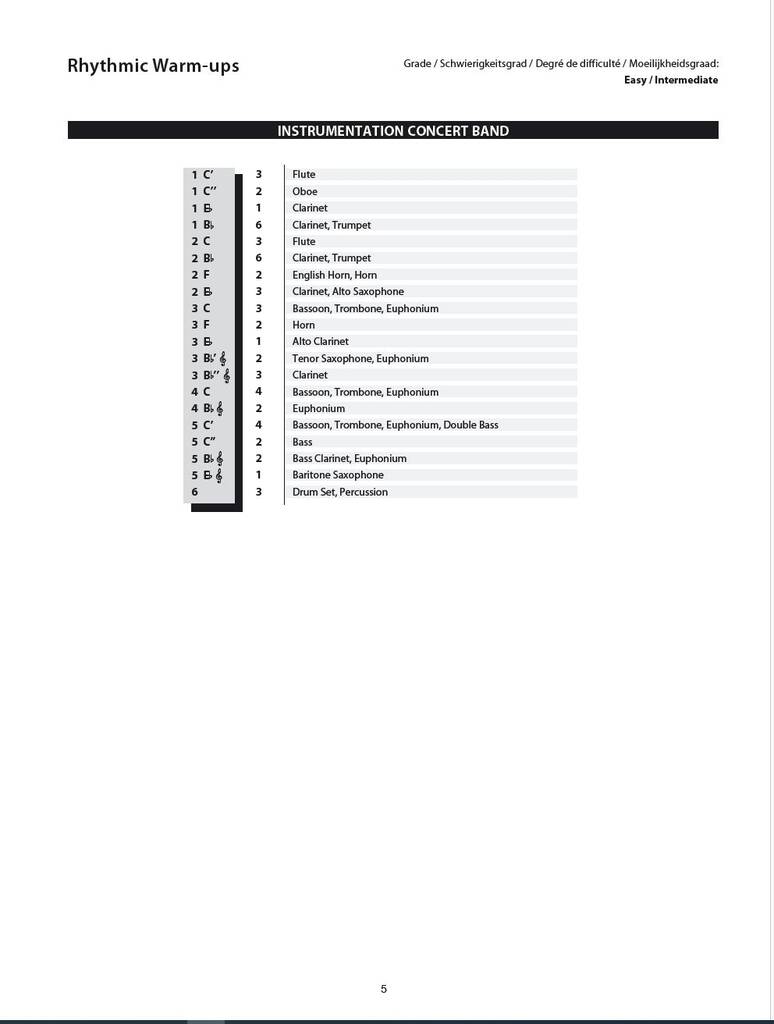 Rhythmic Warm-ups

Grade / Schwierigkeitsgrad / Degré de difficulté / Moeilijkheidsgraad:
Easy / Intermediate

INSTRUMENTATION CONCERT BAND

| 1 C' | 3 | Flute |
|---|---|---|
| 1 C'' | 2 | Oboe |
| 1 E♭ | 1 | Clarinet |
| 1 B♭ | 6 | Clarinet, Trumpet |
| 2 C | 3 | Flute |
| 2 B♭ | 6 | Clarinet, Trumpet |
| 2 F | 2 | English Horn, Horn |
| 2 E♭ | 3 | Clarinet, Alto Saxophone |
| 3 C | 3 | Bassoon, Trombone, Euphonium |
| 3 F | 2 | Horn |
| 3 E♭ | 1 | Alto Clarinet |
| 3 B♭' 𝄞 | 2 | Tenor Saxophone, Euphonium |
| 3 B♭'' 𝄞 | 3 | Clarinet |
| 4 C | 4 | Bassoon, Trombone, Euphonium |
| 4 B♭ 𝄞 | 2 | Euphonium |
| 5 C' | 4 | Bassoon, Trombone, Euphonium, Double Bass |
| 5 C'' | 2 | Bass |
| 5 B♭ 𝄞 | 2 | Bass Clarinet, Euphonium |
| 5 E♭ 𝄞 | 1 | Baritone Saxophone |
| 6 | 3 | Drum Set, Percussion |

5